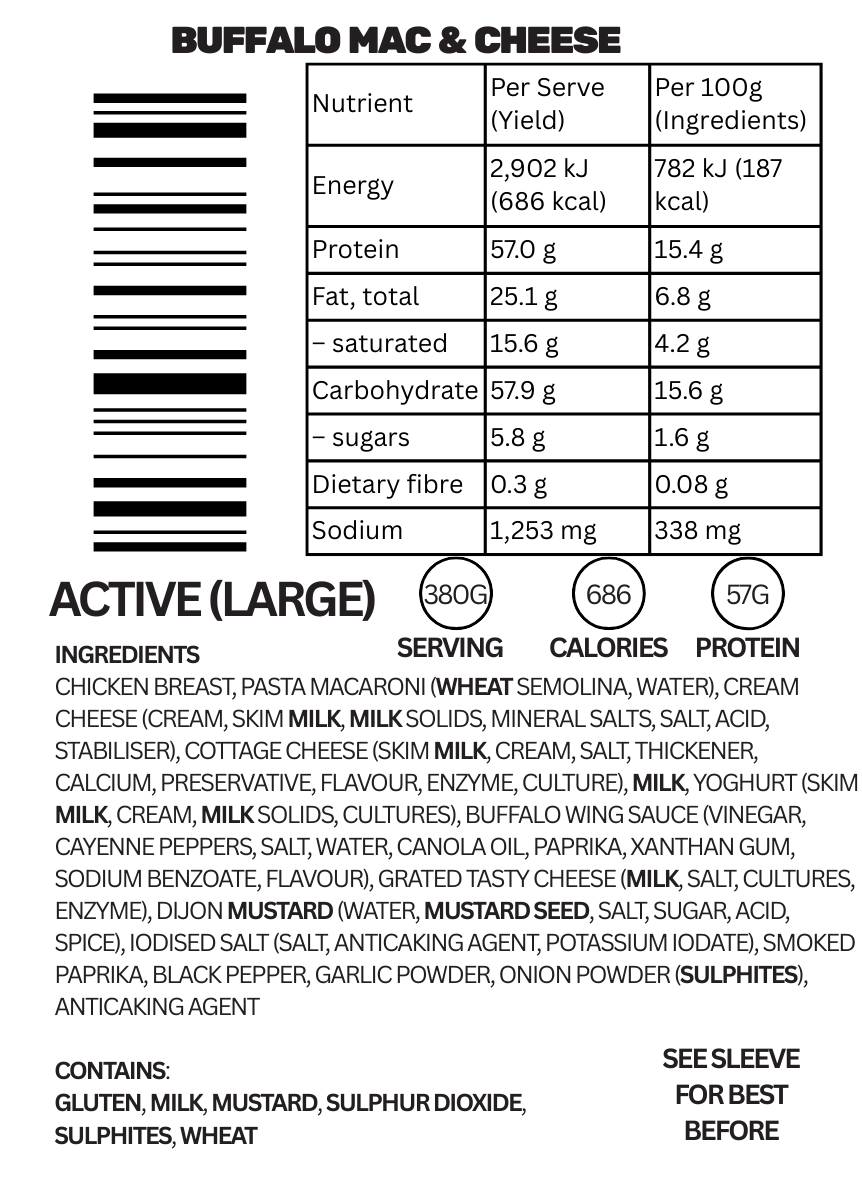 BUFFALO MAC & CHEESE

| Nutrient | Per Serve (Yield) | Per 100g (Ingredients) |
|---|---|---|
| Energy | 2,902 kJ (686 kcal) | 782 kJ (187 kcal) |
| Protein | 57.0 g | 15.4 g |
| Fat, total | 25.1 g | 6.8 g |
| – saturated | 15.6 g | 4.2 g |
| Carbohydrate | 57.9 g | 15.6 g |
| – sugars | 5.8 g | 1.6 g |
| Dietary fibre | 0.3 g | 0.08 g |
| Sodium | 1,253 mg | 338 mg |

ACTIVE (LARGE)

380G
SERVING

686
CALORIES

57G
PROTEIN

INGREDIENTS
CHICKEN BREAST, PASTA MACARONI (WHEAT SEMOLINA, WATER), CREAM CHEESE (CREAM, SKIM MILK, MILK SOLIDS, MINERAL SALTS, SALT, ACID, STABILISER), COTTAGE CHEESE (SKIM MILK, CREAM, SALT, THICKENER, CALCIUM, PRESERVATIVE, FLAVOUR, ENZYME, CULTURE), MILK, YOGHURT (SKIM MILK, CREAM, MILK SOLIDS, CULTURES), BUFFALO WING SAUCE (VINEGAR, CAYENNE PEPPERS, SALT, WATER, CANOLA OIL, PAPRIKA, XANTHAN GUM, SODIUM BENZOATE, FLAVOUR), GRATED TASTY CHEESE (MILK, SALT, CULTURES, ENZYME), DIJON MUSTARD (WATER, MUSTARD SEED, SALT, SUGAR, ACID, SPICE), IODISED SALT (SALT, ANTICAKING AGENT, POTASSIUM IODATE), SMOKED PAPRIKA, BLACK PEPPER, GARLIC POWDER, ONION POWDER (SULPHITES), ANTICAKING AGENT

CONTAINS:
GLUTEN, MILK, MUSTARD, SULPHUR DIOXIDE, SULPHITES, WHEAT

SEE SLEEVE
FOR BEST
BEFORE